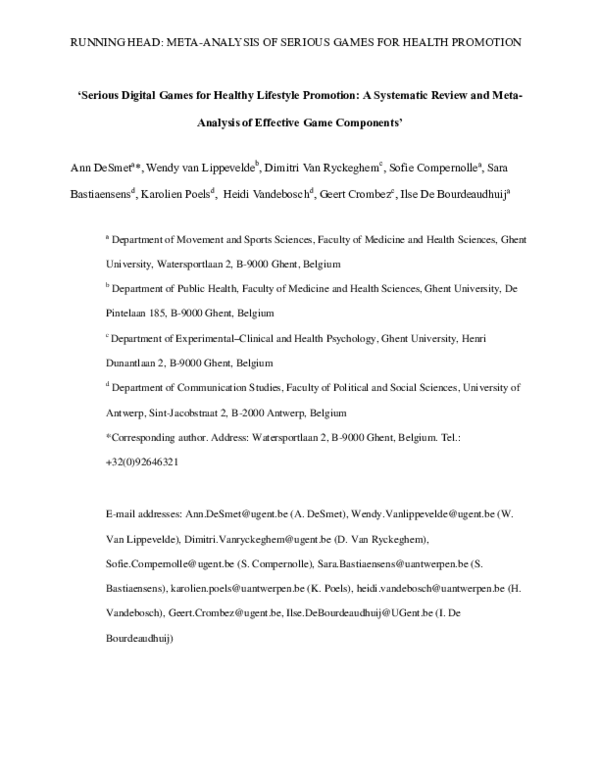 RUNNING HEAD: META-ANALYSIS OF SERIOUS GAMES FOR HEALTH PROMOTION

'Serious Digital Games for Healthy Lifestyle Promotion: A Systematic Review and Meta-Analysis of Effective Game Components'

Ann DeSmet$^{a}$*, Wendy van Lippevelde$^{b}$, Dimitri Van Ryckeghem$^{c}$, Sofie Compernolle$^{a}$, Sara Bastiaensens$^{d}$, Karolien Poels$^{d}$, Heidi Vandebosch$^{d}$, Geert Crombez$^{c}$, Ilse De Bourdeaudhuij$^{a}$

$^{a}$ Department of Movement and Sports Sciences, Faculty of Medicine and Health Sciences, Ghent University, Watersportlaan 2, B-9000 Ghent, Belgium

$^{b}$ Department of Public Health, Faculty of Medicine and Health Sciences, Ghent University, De Pintelaan 185, B-9000 Ghent, Belgium

$^{c}$ Department of Experimental–Clinical and Health Psychology, Ghent University, Henri Dunantlaan 2, B-9000 Ghent, Belgium

$^{d}$ Department of Communication Studies, Faculty of Political and Social Sciences, University of Antwerp, Sint-Jacobstraat 2, B-2000 Antwerp, Belgium

*Corresponding author. Address: Watersportlaan 2, B-9000 Ghent, Belgium. Tel.: +32(0)92646321

E-mail addresses: Ann.DeSmet@ugent.be (A. DeSmet), Wendy.Vanlippevelde@ugent.be (W. Van Lippevelde), Dimitri.Vanryckeghem@ugent.be (D. Van Ryckeghem), Sofie.Compernolle@ugent.be (S. Compernolle), Sara.Bastiaensens@uantwerpen.be (S. Bastiaensens), karolien.poels@uantwerpen.be (K. Poels), heidi.vandebosch@uantwerpen.be (H. Vandebosch), Geert.Crombez@ugent.be, Ilse.DeBourdeaudhuij@UGent.be (I. De Bourdeaudhuij)